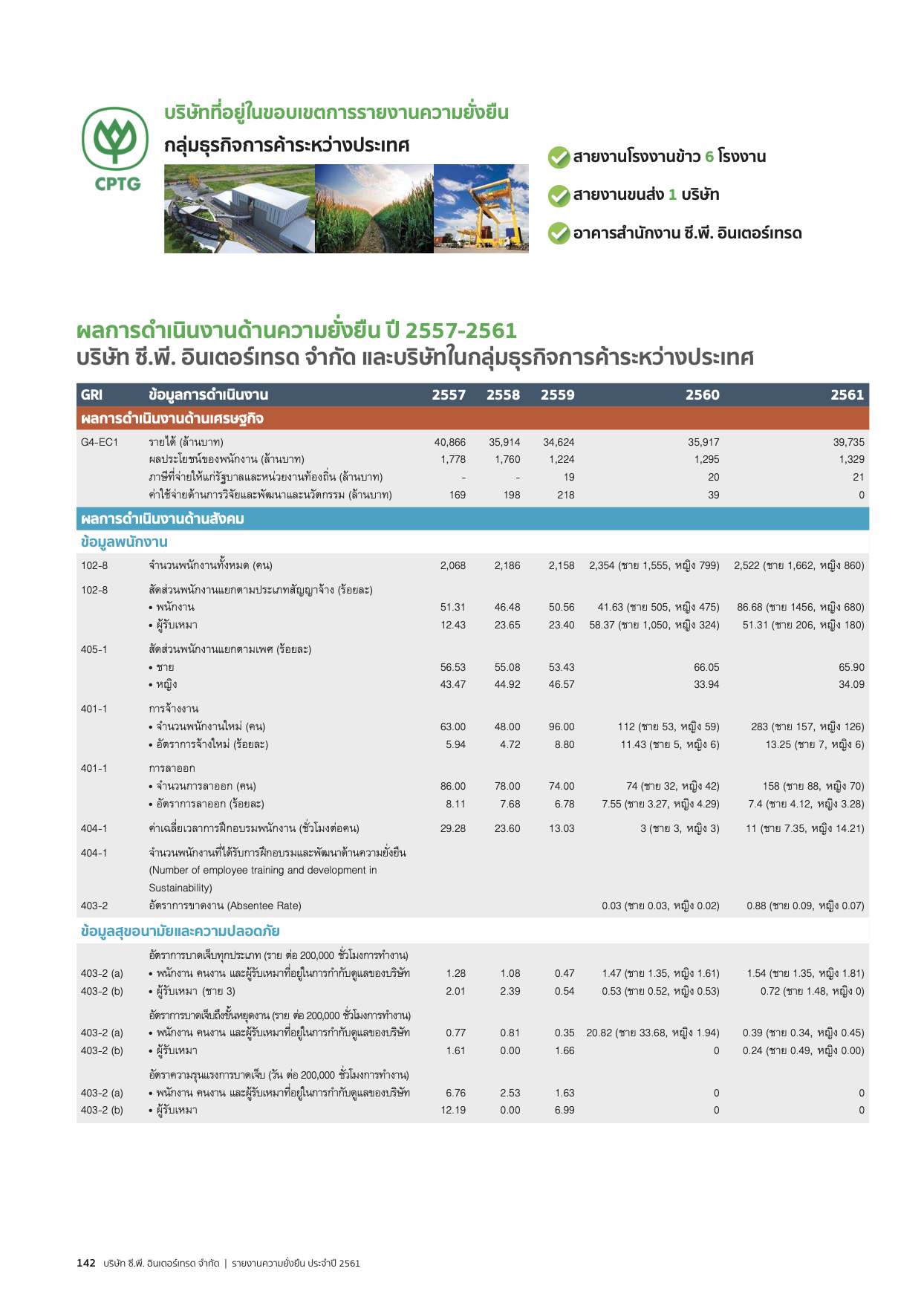 CPTG

บริษัทที่อยู่ในขอบเขตการรายงานความยั่งยืน
กลุ่มธุรกิจการค้าระหว่างประเทศ

สายงานโรงงานข้าว 6 โรงงาน
สายงานขนส่ง 1 บริษัท
อาคารสำนักงาน ซี.พี. อินเตอร์เทรด

ผลการดำเนินงานด้านความยั่งยืน ปี 2557-2561
บริษัท ซี.พี. อินเตอร์เทรด จำกัด และบริษัทในกลุ่มธุรกิจการค้าระหว่างประเทศ

| GRI | ข้อมูลการดำเนินงาน | 2557 | 2558 | 2559 | 2560 | 2561 |
|---|---|---|---|---|---|---|
| ผลการดำเนินงานด้านเศรษฐกิจ | | | | | | |
| G4-EC1 | รายได้ (ล้านบาท) | 40,866 | 35,914 | 34,624 | 35,917 | 39,735 |
| | ผลประโยชน์ของพนักงาน (ล้านบาท) | 1,778 | 1,760 | 1,224 | 1,295 | 1,329 |
| | ภาษีที่จ่ายให้แก่รัฐบาลและหน่วยงานท้องถิ่น (ล้านบาท) | - | - | 19 | 20 | 21 |
| | ค่าใช้จ่ายด้านการวิจัยและพัฒนาและนวัตกรรม (ล้านบาท) | 169 | 198 | 218 | 39 | 0 |
| ผลการดำเนินงานด้านสังคม | | | | | | |
| ข้อมูลพนักงาน | | | | | | |
| 102-8 | จำนวนพนักงานทั้งหมด (คน) | 2,068 | 2,186 | 2,158 | 2,354 (ชาย 1,555, หญิง 799) | 2,522 (ชาย 1,662, หญิง 860) |
| 102-8 | สัดส่วนพนักงานแยกตามประเภทสัญญาจ้าง (ร้อยละ) | | | | | |
| | • พนักงาน | 51.31 | 46.48 | 50.56 | 41.63 (ชาย 505, หญิง 475) | 86.68 (ชาย 1456, หญิง 680) |
| | • ผู้รับเหมา | 12.43 | 23.65 | 23.40 | 58.37 (ชาย 1,050, หญิง 324) | 51.31 (ชาย 206, หญิง 180) |
| 405-1 | สัดส่วนพนักงานแยกตามเพศ (ร้อยละ) | | | | | |
| | • ชาย | 56.53 | 55.08 | 53.43 | 66.05 | 65.90 |
| | • หญิง | 43.47 | 44.92 | 46.57 | 33.94 | 34.09 |
| 401-1 | การจ้างงาน | | | | | |
| | • จำนวนพนักงานใหม่ (คน) | 63.00 | 48.00 | 96.00 | 112 (ชาย 53, หญิง 59) | 283 (ชาย 157, หญิง 126) |
| | • อัตราการจ้างใหม่ (ร้อยละ) | 5.94 | 4.72 | 8.80 | 11.43 (ชาย 5, หญิง 6) | 13.25 (ชาย 7, หญิง 6) |
| 401-1 | การลาออก | | | | | |
| | • จำนวนการลาออก (คน) | 86.00 | 78.00 | 74.00 | 74 (ชาย 32, หญิง 42) | 158 (ชาย 88, หญิง 70) |
| | • อัตราการลาออก (ร้อยละ) | 8.11 | 7.68 | 6.78 | 7.55 (ชาย 3.27, หญิง 4.29) | 7.4 (ชาย 4.12, หญิง 3.28) |
| 404-1 | ค่าเฉลี่ยเวลาการฝึกอบรมพนักงาน (ชั่วโมงต่อคน) | 29.28 | 23.60 | 13.03 | 3 (ชาย 3, หญิง 3) | 11 (ชาย 7.35, หญิง 14.21) |
| 404-1 | จำนวนพนักงานที่ได้รับการฝึกอบรมและพัฒนาด้านความยั่งยืน (Number of employee training and development in Sustainability) | | | | | |
| 403-2 | อัตราการขาดงาน (Absentee Rate) | | | | 0.03 (ชาย 0.03, หญิง 0.02) | 0.88 (ชาย 0.09, หญิง 0.07) |
| ข้อมูลสุขอนามัยและความปลอดภัย | | | | | | |
| | อัตราการบาดเจ็บทุกประเภท (ราย ต่อ 200,000 ชั่วโมงการทำงาน) | | | | | |
| 403-2 (a) | • พนักงาน คนงาน และผู้รับเหมาที่อยู่ในการกำกับดูแลของบริษัท | 1.28 | 1.08 | 0.47 | 1.47 (ชาย 1.35, หญิง 1.61) | 1.54 (ชาย 1.35, หญิง 1.81) |
| 403-2 (b) | • ผู้รับเหมา (ชาย 3) | 2.01 | 2.39 | 0.54 | 0.53 (ชาย 0.52, หญิง 0.53) | 0.72 (ชาย 1.48, หญิง 0) |
| | อัตราการบาดเจ็บถึงขั้นหยุดงาน (ราย ต่อ 200,000 ชั่วโมงการทำงาน) | | | | | |
| 403-2 (a) | • พนักงาน คนงาน และผู้รับเหมาที่อยู่ในการกำกับดูแลของบริษัท | 0.77 | 0.81 | 0.35 | 20.82 (ชาย 33.68, หญิง 1.94) | 0.39 (ชาย 0.34, หญิง 0.45) |
| 403-2 (b) | • ผู้รับเหมา | 1.61 | 0.00 | 1.66 | 0 | 0.24 (ชาย 0.49, หญิง 0.00) |
| | อัตราความรุนแรงการบาดเจ็บ (วัน ต่อ 200,000 ชั่วโมงการทำงาน) | | | | | |
| 403-2 (a) | • พนักงาน คนงาน และผู้รับเหมาที่อยู่ในการกำกับดูแลของบริษัท | 6.76 | 2.53 | 1.63 | 0 | 0 |
| 403-2 (b) | • ผู้รับเหมา | 12.19 | 0.00 | 6.99 | 0 | 0 |

142 บริษัท ซี.พี. อินเตอร์เทรด จำกัด | รายงานความยั่งยืน ประจำปี 2561